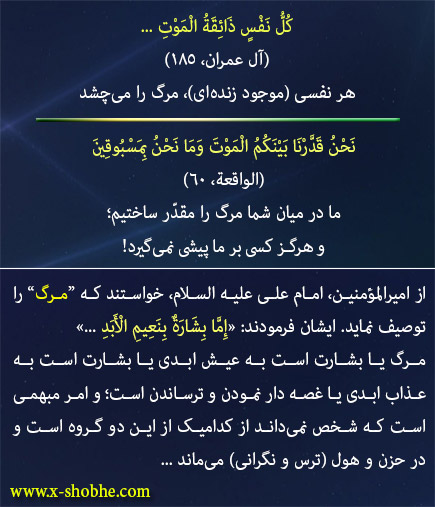 كُلُّ نَفْسٍ ذَائِقَةُ الْمَوْتِ ...
(آل عمران، ۱۸۵)
هر نفسی (موجود زنده‌ای)، مرگ را می‌چشد

نَحْنُ قَدَّرْنَا بَيْنَكُمُ الْمَوْتَ وَمَا نَحْنُ بِمَسْبُوقِينَ
(الواقعة، ٦٠)
ما در میان شما مرگ را مقدّر ساختیم؛
و هرگز کسی بر ما پیشی نمی‌گیرد!

از امیرالمؤمنین، امام علی علیه السلام، خواستند که "مرگ" را توصیف نماید. ایشان فرمودند: «إِمَّا بِشَارَةٌ بِنَعِيمِ الْأَبَدِ ...»
مرگ یا بشارت است به عیش ابدی یا بشارت است به عذاب ابدی یا غصه دار نمودن و ترساندن است؛ و امر مبهمی است که شخص نمی‌داند از کدامیک از این دو گروه است و در حزن و هول (ترس و نگرانی) می‌ماند ...

www.x-shobhe.com